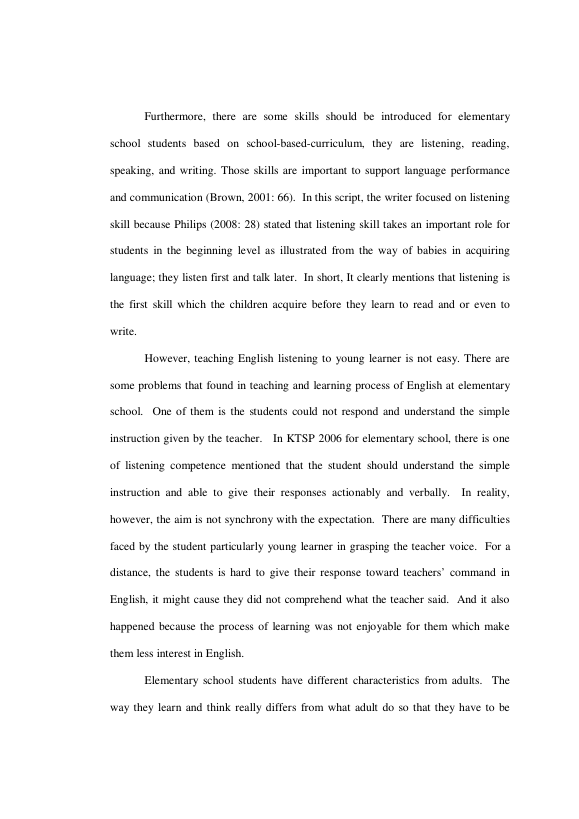 Furthermore, there are some skills should be introduced for elementary school students based on school-based-curriculum, they are listening, reading, speaking, and writing. Those skills are important to support language performance and communication (Brown, 2001: 66). In this script, the writer focused on listening skill because Philips (2008: 28) stated that listening skill takes an important role for students in the beginning level as illustrated from the way of babies in acquiring language; they listen first and talk later. In short, It clearly mentions that listening is the first skill which the children acquire before they learn to read and or even to write.

However, teaching English listening to young learner is not easy. There are some problems that found in teaching and learning process of English at elementary school. One of them is the students could not respond and understand the simple instruction given by the teacher. In KTSP 2006 for elementary school, there is one of listening competence mentioned that the student should understand the simple instruction and able to give their responses actionably and verbally. In reality, however, the aim is not synchrony with the expectation. There are many difficulties faced by the student particularly young learner in grasping the teacher voice. For a distance, the students is hard to give their response toward teachers' command in English, it might cause they did not comprehend what the teacher said. And it also happened because the process of learning was not enjoyable for them which make them less interest in English.

Elementary school students have different characteristics from adults. The way they learn and think really differs from what adult do so that they have to be